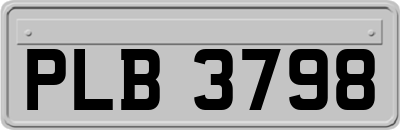 PLB 3798